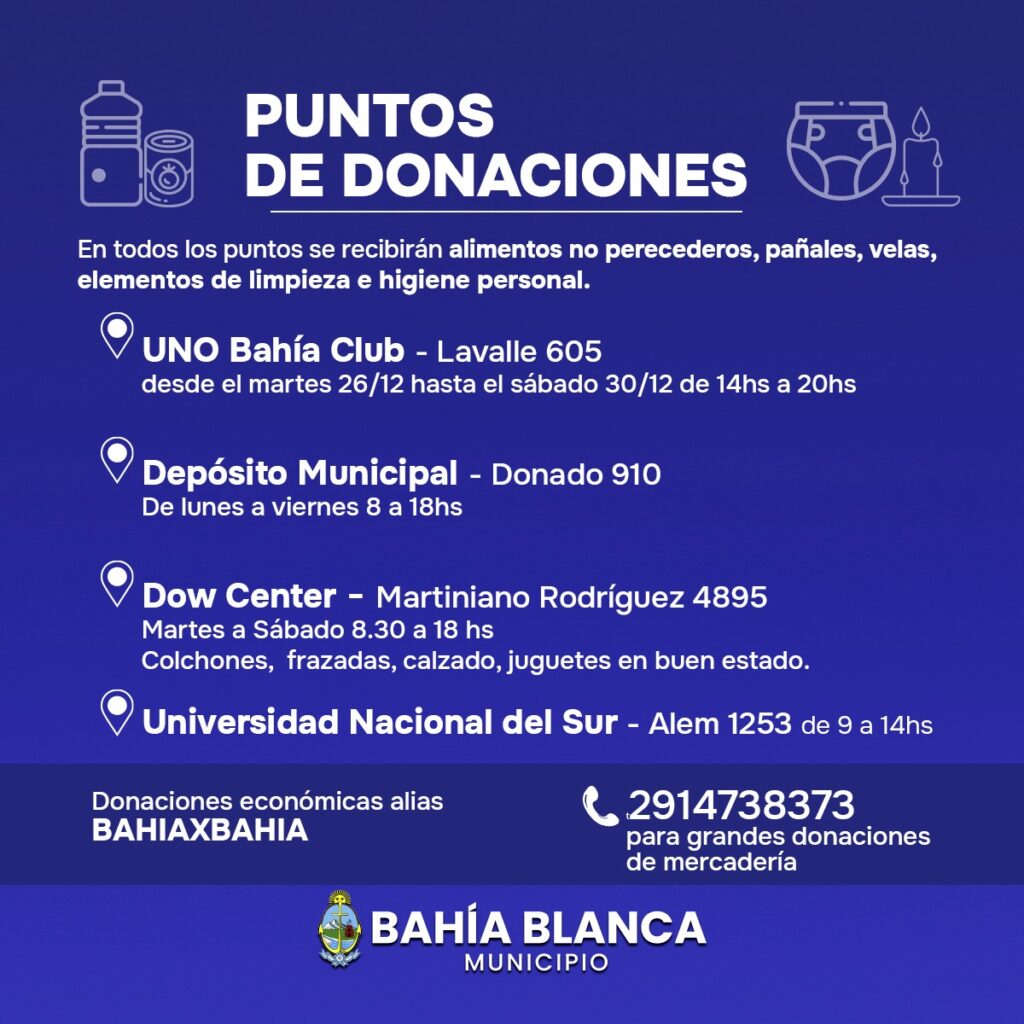 PUNTOS DE DONACIONES

En todos los puntos se recibirán alimentos no perecederos, pañales, velas, elementos de limpieza e higiene personal.

UNO Bahía Club - Lavalle 605
desde el martes 26/12 hasta el sábado 30/12 de 14hs a 20hs

Depósito Municipal - Donado 910
De lunes a viernes 8 a 18hs

Dow Center - Martiniano Rodríguez 4895
Martes a Sábado 8.30 a 18 hs
Colchones, frazadas, calzado, juguetes en buen estado.

Universidad Nacional del Sur - Alem 1253 de 9 a 14hs

Donaciones económicas alias
BAHIAXBAHIA

2914738373
para grandes donaciones de mercadería

BAHÍA BLANCA
MUNICIPIO